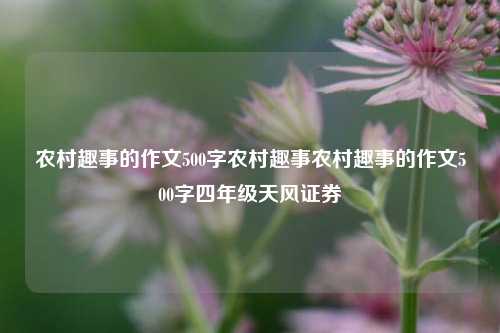 农村趣事的作文500字农村趣事农村趣事的作文500字四年级天风证券